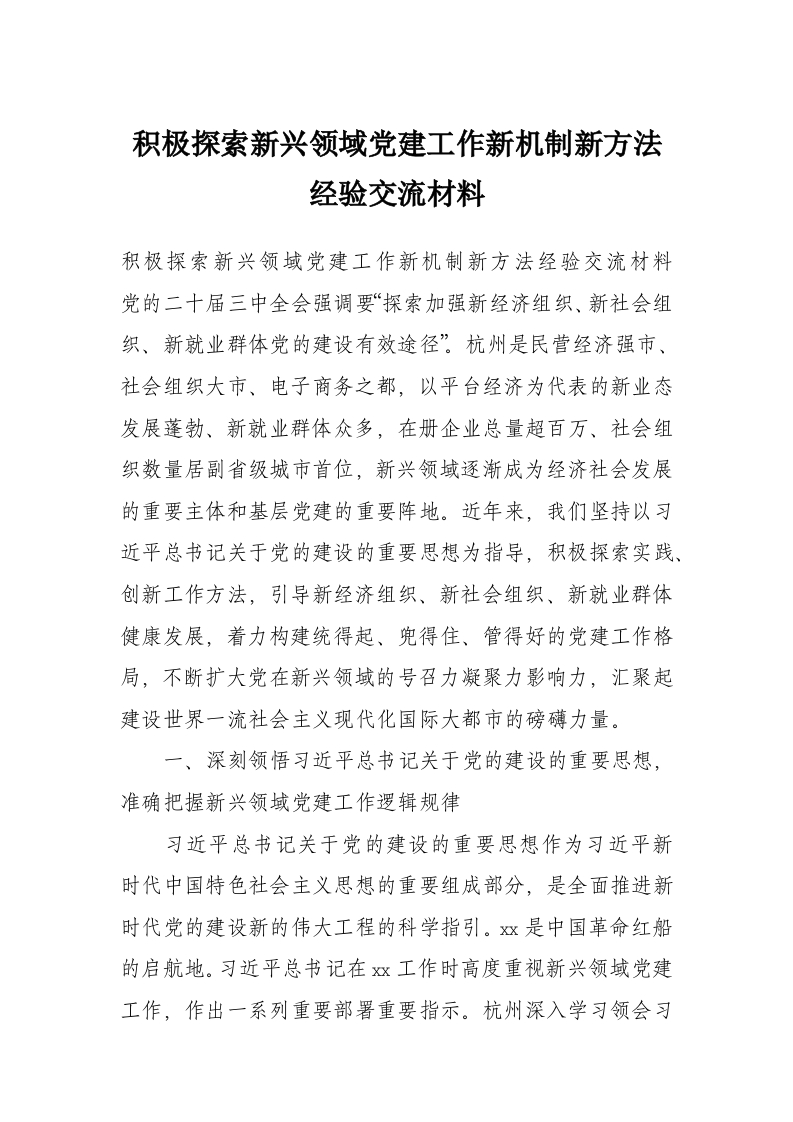 积极探索新兴领域党建工作新机制新方法经验交流材料

积极探索新兴领域党建工作新机制新方法经验交流材料党的二十届三中全会强调要“探索加强新经济组织、新社会组织、新就业群体党的建设有效途径”。杭州是民营经济强市、社会组织大市、电子商务之都，以平台经济为代表的新业态发展蓬勃、新就业群体众多，在册企业总量超百万、社会组织数量居副省级城市首位，新兴领域逐渐成为经济社会发展的重要主体和基层党建的重要阵地。近年来，我们坚持以习近平总书记关于党的建设的重要思想为指导，积极探索实践、创新工作方法，引导新经济组织、新社会组织、新就业群体健康发展，着力构建统得起、兜得住、管得好的党建工作格局，不断扩大党在新兴领域的号召力凝聚力影响力，汇聚起建设世界一流社会主义现代化国际大都市的磅礴力量。

一、深刻领悟习近平总书记关于党的建设的重要思想，准确把握新兴领域党建工作逻辑规律

习近平总书记关于党的建设的重要思想作为习近平新时代中国特色社会主义思想的重要组成部分，是全面推进新时代党的建设新的伟大工程的科学指引。xx是中国革命红船的启航地。习近平总书记在xx工作时高度重视新兴领域党建工作，作出一系列重要部署重要指示。杭州深入学习领会习